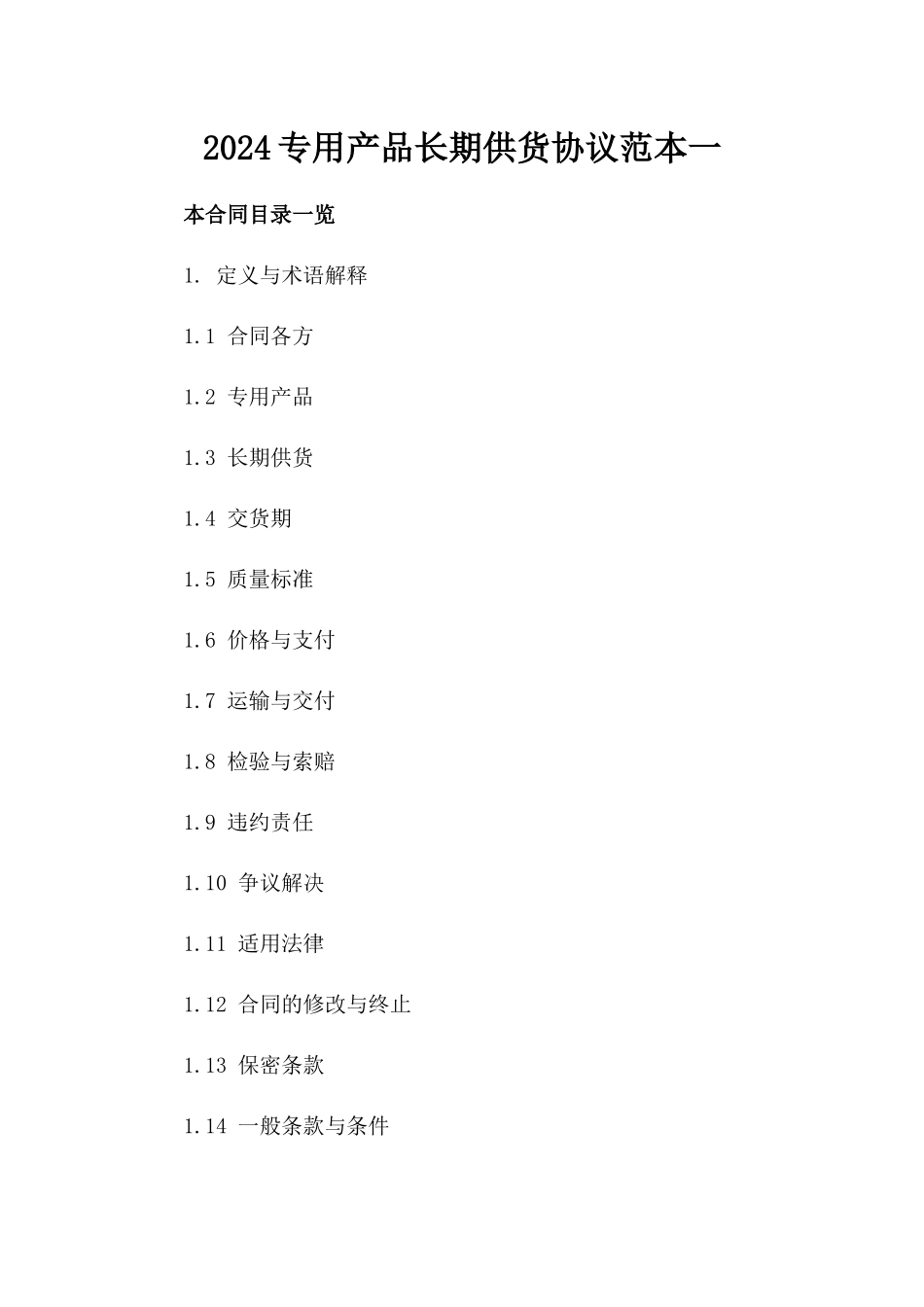 2024专用产品长期供货协议范本一

本合同目录一览

1. 定义与术语解释

1.1 合同各方

1.2 专用产品

1.3 长期供货

1.4 交货期

1.5 质量标准

1.6 价格与支付

1.7 运输与交付

1.8 检验与索赔

1.9 违约责任

1.10 争议解决

1.11 适用法律

1.12 合同的修改与终止

1.13 保密条款

1.14 一般条款与条件